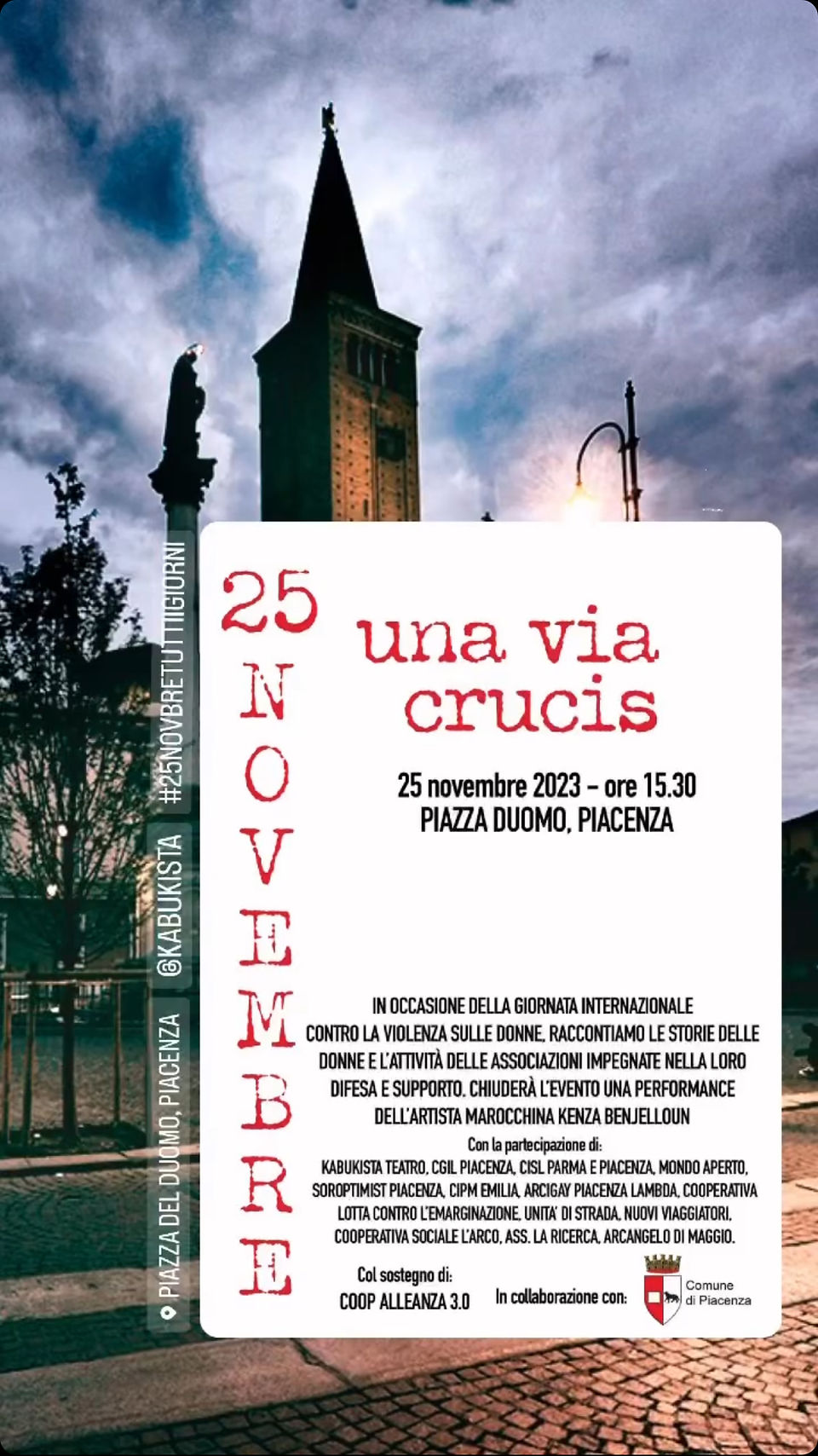 25
NOVEMBRE

una via crucis

25 novembre 2023 - ore 15.30
PIAZZA DUOMO, PIACENZA

IN OCCASIONE DELLA GIORNATA INTERNAZIONALE CONTRO LA VIOLENZA SULLE DONNE, RACCONTIAMO LE STORIE DELLE DONNE E L'ATTIVITÀ DELLE ASSOCIAZIONI IMPEGNATE NELLA LORO DIFESA E SUPPORTO. CHIUDERÀ L'EVENTO UNA PERFORMANCE DELL'ARTISTA MAROCCHINA KENZA BENJELLOUN

Con la partecipazione di:
KABUKISTA TEATRO, CGIL PIACENZA, CISL PARMA E PIACENZA, MONDO APERTO, SOROPTIMIST PIACENZA, CIPM EMILIA, ARCIGAY PIACENZA LAMBDA, COOPERATIVA LOTTA CONTRO L'EMARGINAZIONE, UNITA' DI STRADA, NUOVI VIAGGIATORI, COOPERATIVA SOCIALE L'ARCO, ASS. LA RICERCA, ARCANGELO DI MAGGIO.

Col sostegno di:
COOP ALLEANZA 3.0

In collaborazione con:
Comune di Piacenza

PIAZZA DEL DUOMO, PIACENZA
@KABUKISTA
#25NOVBRETUTTIIGIORNI